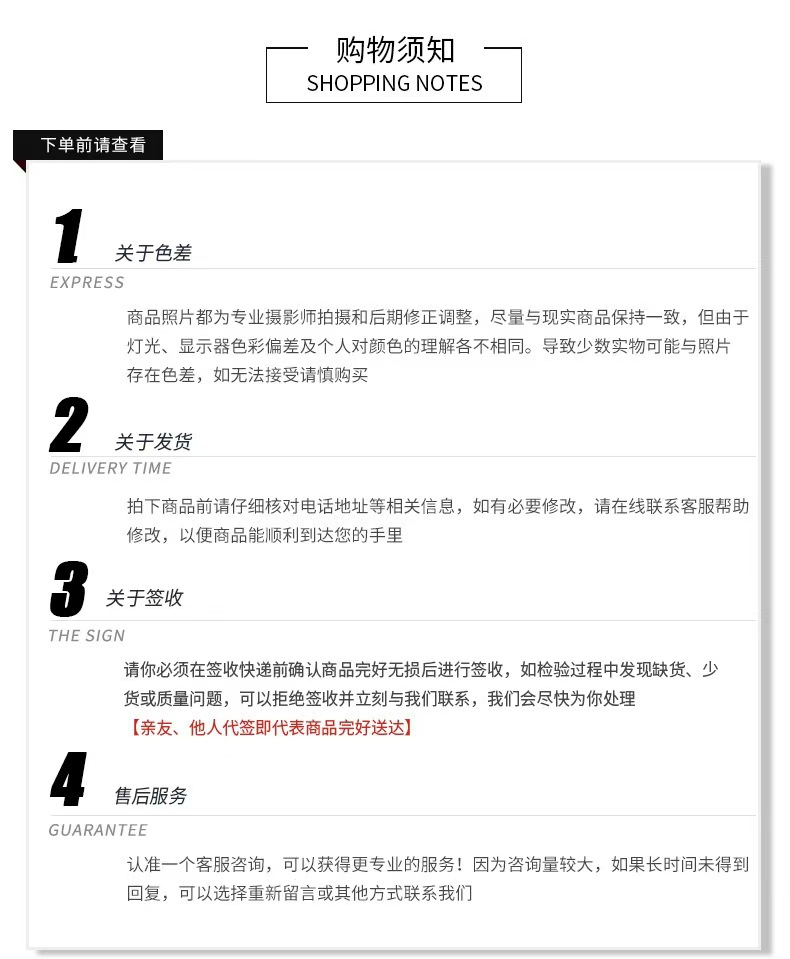 购物须知
SHOPPING NOTES

下单前请查看

1 关于色差
EXPRESS

商品照片都为专业摄影师拍摄和后期修正调整，尽量与现实商品保持一致，但由于灯光、显示器色彩偏差及个人对颜色的理解各不相同。导致少数实物可能与照片存在色差，如无法接受请慎购买

2 关于发货
DELIVERY TIME

拍下商品前请仔细核对电话地址等相关信息，如有必要修改，请在线联系客服帮助修改，以便商品能顺利到达您的手里

3 关于签收
THE SIGN

请你必须在签收快递前确认商品完好无损后进行签收，如检验过程中发现缺货、少货或质量问题，可以拒绝签收并立刻与我们联系，我们会尽快为你处理
【亲友、他人代签即代表商品完好送达】

4 售后服务
GUARANTEE

认准一个客服咨询，可以获得更专业的服务！因为咨询量较大，如果长时间未得到回复，可以选择重新留言或其他方式联系我们